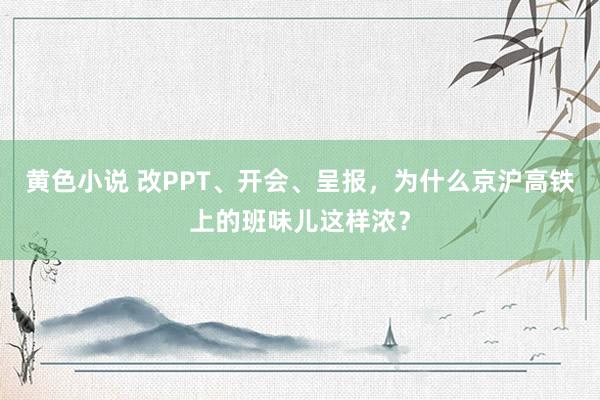 黄色小说 改PPT、开会、呈报，为什么京沪高铁上的班味儿这样浓？